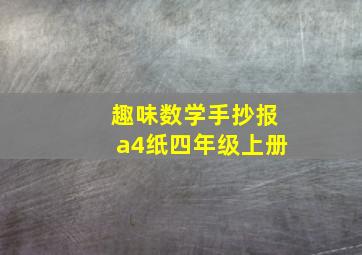 趣味数学手抄报
a4纸四年级上册